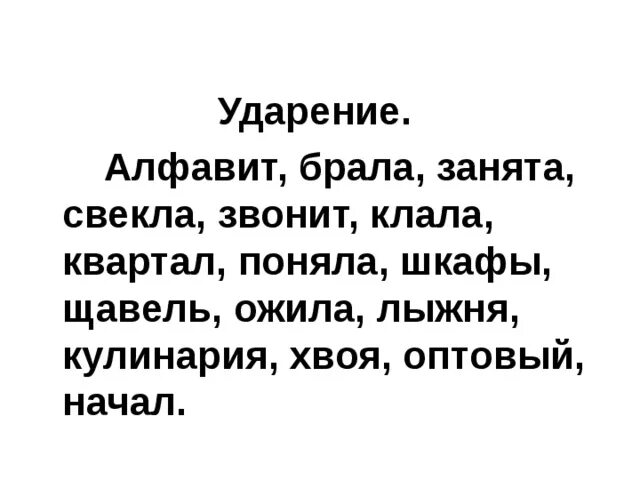 Ударение.

Алфавит, брала, занята, свекла, звонит, клала, квартал, поняла, шкафы, щавель, ожила, лыжня, кулинария, хвоя, оптовый, начал.